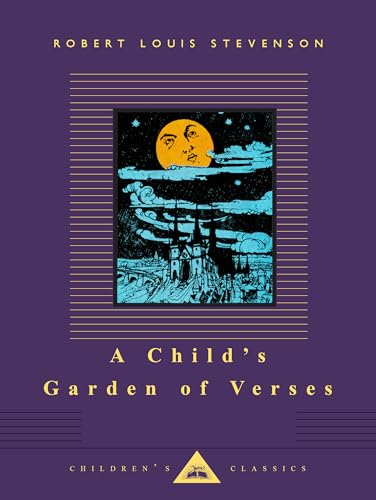 ROBERT LOUIS STEVENSON

A Child's Garden of Verses

CHILDREN'S CLASSICS